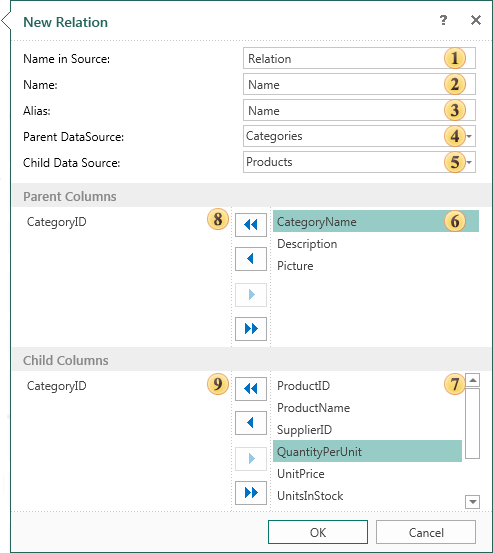 New Relation

?

Name in Source: Relation 1

Name: Name 2

Alias: Name 3

Parent DataSource: Categories 4

Child Data Source: Products 5

Parent Columns

CategoryID 8

CategoryName 6
Description
Picture

Child Columns

CategoryID 9

ProductID 7
ProductName
SupplierID
QuantityPerUnit
UnitPrice
UnitsInStock

OK

Cancel